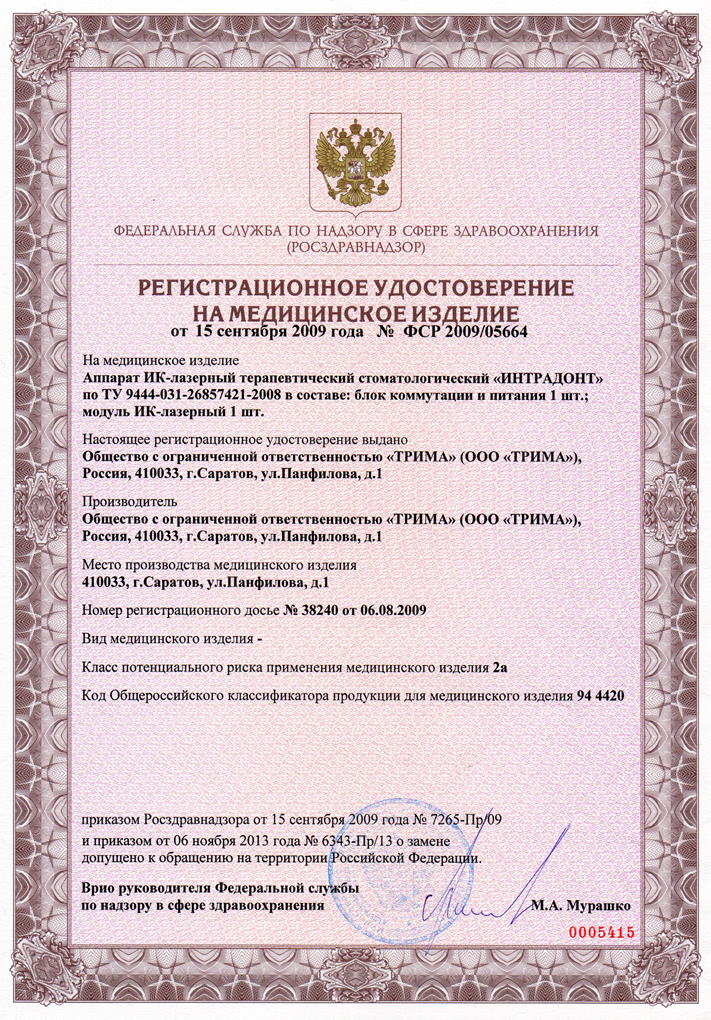 ФЕДЕРАЛЬНАЯ СЛУЖБА ПО НАДЗОРУ В СФЕРЕ ЗДРАВООХРАНЕНИЯ
(РОСЗДРАВНАДЗОР)

РЕГИСТРАЦИОННОЕ УДОСТОВЕРЕНИЕ НА МЕДИЦИНСКОЕ ИЗДЕЛИЕ
от 15 сентября 2009 года № ФСР 2009/05664

На медицинское изделие
Аппарат ИК-лазерный терапевтический стоматологический «ИНТРАДОНТ» по ТУ 9444-031-26857421-2008 в составе: блок коммутации и питания 1 шт.; модуль ИК-лазерный 1 шт.

Настоящее регистрационное удостоверение выдано
Общество с ограниченной ответственностью «ТРИМА» (ООО «ТРИМА»), Россия, 410033, г.Саратов, ул.Панфилова, д.1

Производитель
Общество с ограниченной ответственностью «ТРИМА» (ООО «ТРИМА»), Россия, 410033, г.Саратов, ул.Панфилова, д.1

Место производства медицинского изделия
410033, г.Саратов, ул.Панфилова, д.1

Номер регистрационного досье № 38240 от 06.08.2009

Вид медицинского изделия -

Класс потенциального риска применения медицинского изделия 2а

Код Общероссийского классификатора продукции для медицинского изделия 94 4420

приказом Росздравнадзора от 15 сентября 2009 года № 7265-Пр/09
и приказом от 06 ноября 2013 года № 6343-Пр/13 о замене
допущено к обращению на территории Российской Федерации.

Врио руководителя Федеральной службы
по надзору в сфере здравоохранения М.А. Мурашко

0005415